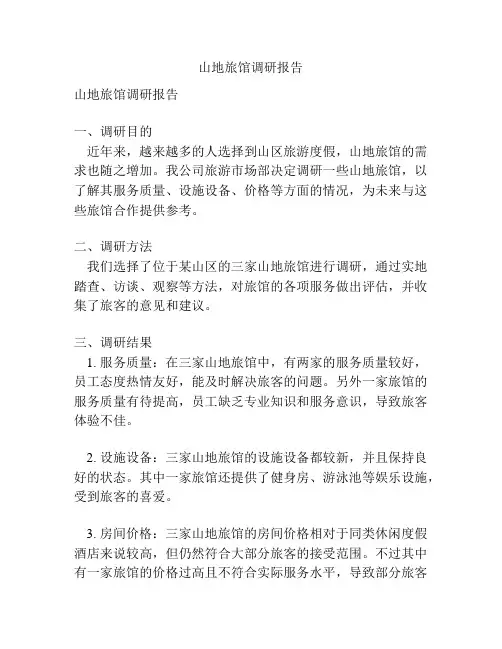 山地旅馆调研报告

山地旅馆调研报告

一、调研目的
近年来，越来越多的人选择到山区旅游度假，山地旅馆的需求也随之增加。我公司旅游市场部决定调研一些山地旅馆，以了解其服务质量、设施设备、价格等方面的情况，为未来与这些旅馆合作提供参考。

二、调研方法
我们选择了位于某山区的三家山地旅馆进行调研，通过实地踏查、访谈、观察等方法，对旅馆的各项服务做出评估，并收集了旅客的意见和建议。

三、调研结果
1. 服务质量：在三家山地旅馆中，有两家的服务质量较好，员工态度热情友好，能及时解决旅客的问题。另外一家旅馆的服务质量有待提高，员工缺乏专业知识和服务意识，导致旅客体验不佳。

2. 设施设备：三家山地旅馆的设施设备都较新，并且保持良好的状态。其中一家旅馆还提供了健身房、游泳池等娱乐设施，受到旅客的喜爱。

3. 房间价格：三家山地旅馆的房间价格相对于同类休闲度假酒店来说较高，但仍然符合大部分旅客的接受范围。不过其中有一家旅馆的价格过高且不符合实际服务水平，导致部分旅客